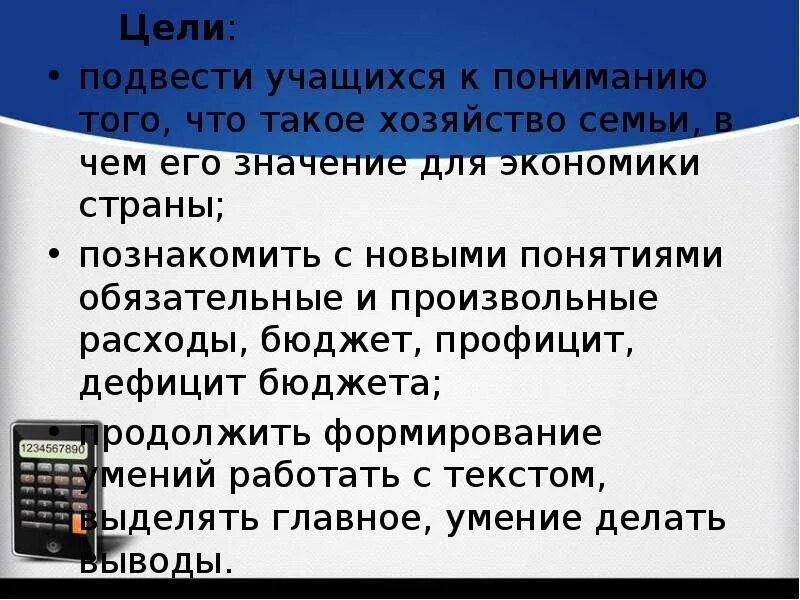 Цели:

• подвести учащихся к пониманию того, что такое хозяйство семьи, в чем его значение для экономики страны;

• познакомить с новыми понятиями обязательные и произвольные расходы, бюджет, профицит, дефицит бюджета;

• продолжить формирование умений работать с текстом, выделять главное, умение делать выводы.

1234567890